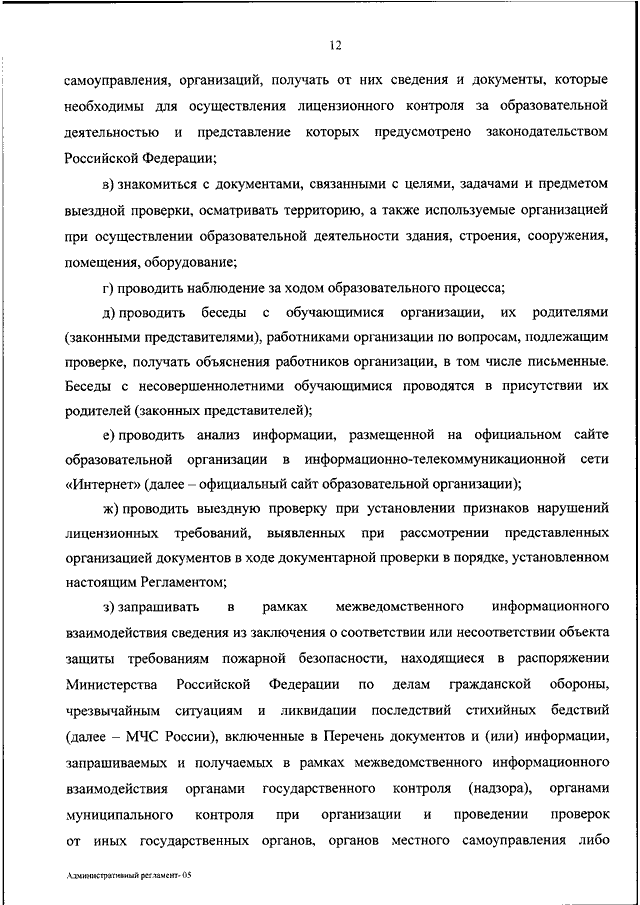 12

самоуправления, организаций, получать от них сведения и документы, которые необходимы для осуществления лицензионного контроля за образовательной деятельностью и представление которых предусмотрено законодательством Российской Федерации;

в) знакомиться с документами, связанными с целями, задачами и предметом выездной проверки, осматривать территорию, а также используемые организацией при осуществлении образовательной деятельности здания, строения, сооружения, помещения, оборудование;

г) проводить наблюдение за ходом образовательного процесса;

д) проводить беседы с обучающимися организации, их родителями (законными представителями), работниками организации по вопросам, подлежащим проверке, получать объяснения работников организации, в том числе письменные. Беседы с несовершеннолетними обучающимися проводятся в присутствии их родителей (законных представителей);

е) проводить анализ информации, размещенной на официальном сайте образовательной организации в информационно-телекоммуникационной сети «Интернет» (далее – официальный сайт образовательной организации);

ж) проводить выездную проверку при установлении признаков нарушений лицензионных требований, выявленных при рассмотрении представленных организацией документов в ходе документарной проверки в порядке, установленном настоящим Регламентом;

з) запрашивать в рамках межведомственного информационного взаимодействия сведения из заключения о соответствии или несоответствии объекта защиты требованиям пожарной безопасности, находящиеся в распоряжении Министерства Российской Федерации по делам гражданской обороны, чрезвычайным ситуациям и ликвидации последствий стихийных бедствий (далее – МЧС России), включенные в Перечень документов и (или) информации, запрашиваемых и получаемых в рамках межведомственного информационного взаимодействия органами государственного контроля (надзора), органами муниципального контроля при организации и проведении проверок от иных государственных органов, органов местного самоуправления либо

Административный регламент- 05